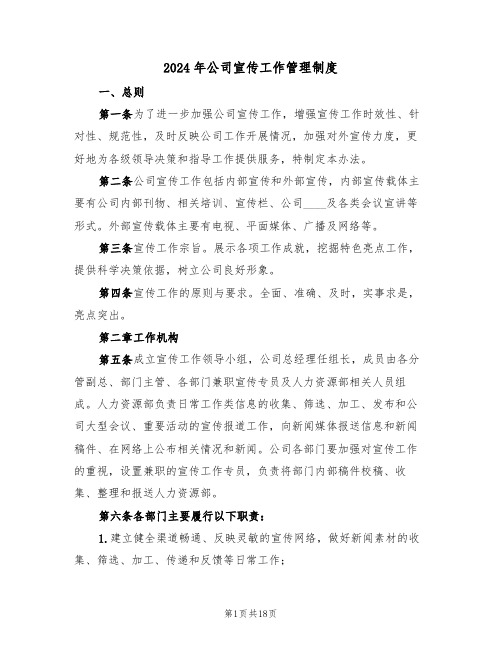 2024年公司宣传工作管理制度

一、总则

第一条为了进一步加强公司宣传工作，增强宣传工作时效性、针对性、规范性，及时反映公司工作开展情况，加强对外宣传力度，更好地为各级领导决策和指导工作提供服务，特制定本办法。

第二条公司宣传工作包括内部宣传和外部宣传，内部宣传载体主要有公司内部刊物、相关培训、宣传栏、公司____及各类会议宣讲等形式。外部宣传载体主要有电视、平面媒体、广播及网络等。

第三条宣传工作宗旨。展示各项工作成就，挖掘特色亮点工作，提供科学决策依据，树立公司良好形象。

第四条宣传工作的原则与要求。全面、准确、及时，实事求是，亮点突出。

第二章工作机构

第五条成立宣传工作领导小组，公司总经理任组长，成员由各分管副总、部门主管、各部门兼职宣传专员及人力资源部相关人员组成。人力资源部负责日常工作类信息的收集、筛选、加工、发布和公司大型会议、重要活动的宣传报道工作，向新闻媒体报送信息和新闻稿件、在网络上公布相关情况和新闻。公司各部门要加强对宣传工作的重视，设置兼职的宣传工作专员，负责将部门内部稿件校稿、收集、整理和报送人力资源部。

第六条各部门主要履行以下职责：

1.建立健全渠道畅通、反映灵敏的宣传网络，做好新闻素材的收集、筛选、加工、传递和反馈等日常工作；

第1页共18页